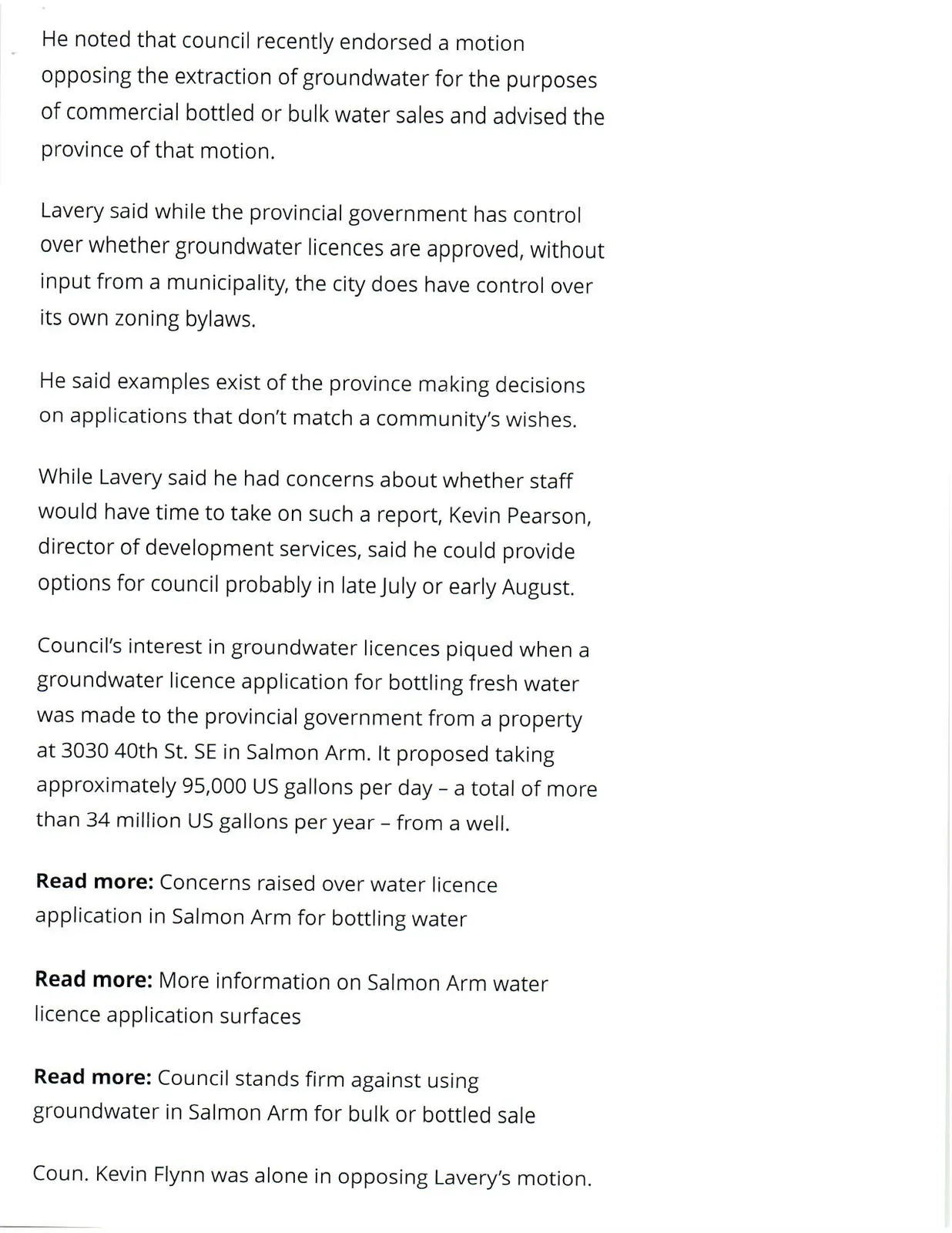 He noted that council recently endorsed a motion opposing the extraction of groundwater for the purposes of commercial bottled or bulk water sales and advised the province of that motion.

Lavery said while the provincial government has control over whether groundwater licences are approved, without input from a municipality, the city does have control over its own zoning bylaws.

He said examples exist of the province making decisions on applications that don't match a community's wishes.

While Lavery said he had concerns about whether staff would have time to take on such a report, Kevin Pearson, director of development services, said he could provide options for council probably in late July or early August.

Council's interest in groundwater licences piqued when a groundwater licence application for bottling fresh water was made to the provincial government from a property at 3030 40th St. SE in Salmon Arm. It proposed taking approximately 95,000 US gallons per day – a total of more than 34 million US gallons per year – from a well.

Read more: Concerns raised over water licence application in Salmon Arm for bottling water

Read more: More information on Salmon Arm water licence application surfaces

Read more: Council stands firm against using groundwater in Salmon Arm for bulk or bottled sale

Coun. Kevin Flynn was alone in opposing Lavery's motion.